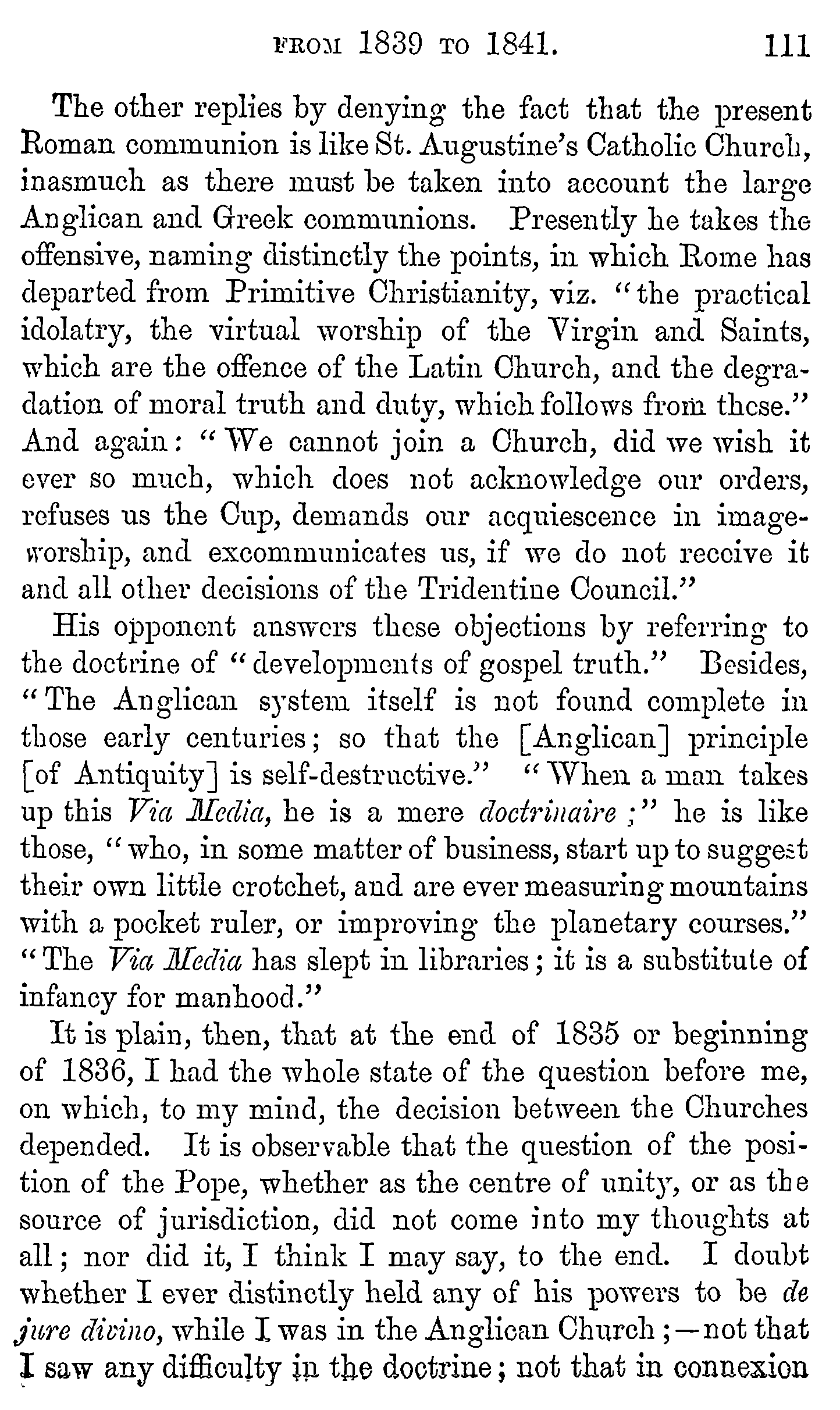 FROM 1839 TO 1841. 111

The other replies by denying the fact that the present Roman communion is like St. Augustine's Catholic Church, inasmuch as there must be taken into account the large Anglican and Greek communions. Presently he takes the offensive, naming distinctly the points, in which Rome has departed from Primitive Christianity, viz. "the practical idolatry, the virtual worship of the Virgin and Saints, which are the offence of the Latin Church, and the degradation of moral truth and duty, which follows from these." And again: "We cannot join a Church, did we wish it ever so much, which does not acknowledge our orders, refuses us the Cup, demands our acquiescence in image-worship, and excommunicates us, if we do not receive it and all other decisions of the Tridentine Council."

His opponent answers these objections by referring to the doctrine of "developments of gospel truth." Besides, "The Anglican system itself is not found complete in those early centuries; so that the [Anglican] principle [of Antiquity] is self-destructive." "When a man takes up this Via Media, he is a mere doctrinaire;" he is like those, "who, in some matter of business, start up to suggest their own little crotchet, and are ever measuring mountains with a pocket ruler, or improving the planetary courses." "The Via Media has slept in libraries; it is a substitute of infancy for manhood."

It is plain, then, that at the end of 1835 or beginning of 1836, I had the whole state of the question before me, on which, to my mind, the decision between the Churches depended. It is observable that the question of the position of the Pope, whether as the centre of unity, or as the source of jurisdiction, did not come into my thoughts at all; nor did it, I think I may say, to the end. I doubt whether I ever distinctly held any of his powers to be de jure divino, while I was in the Anglican Church;—not that I saw any difficulty in the doctrine; not that in connexion